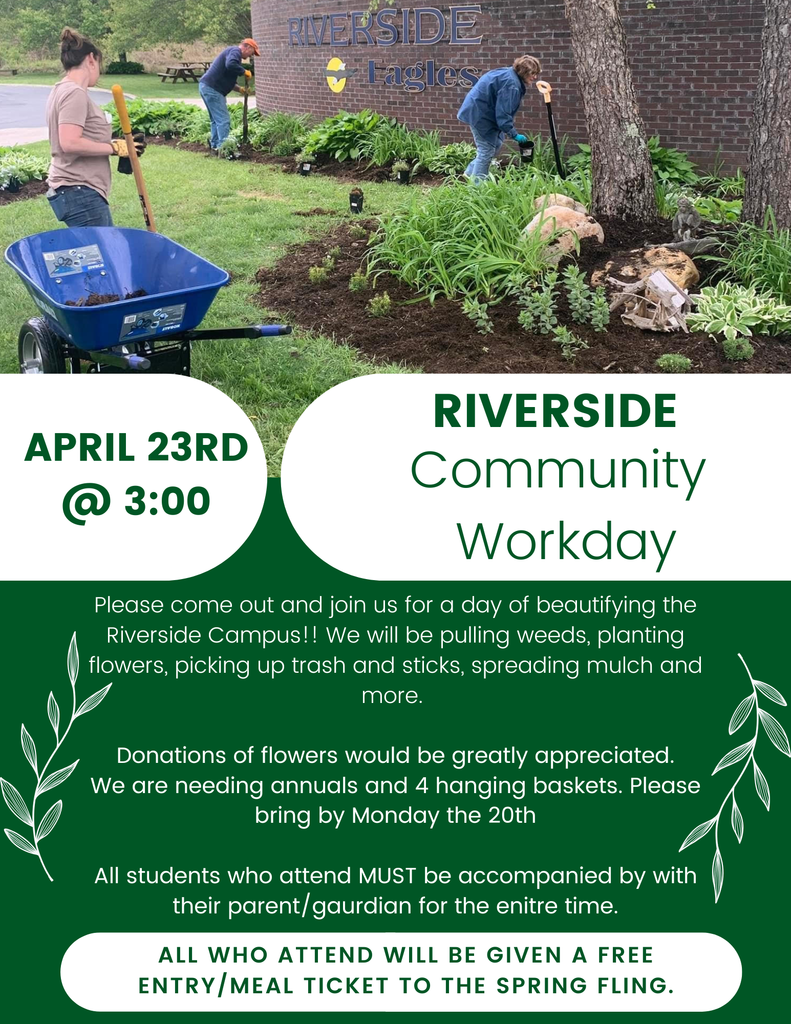 RIVERSIDE
Eagles

APRIL 23RD
@ 3:00

RIVERSIDE
Community
Workday

Please come out and join us for a day of beautifying the Riverside Campus!! We will be pulling weeds, planting flowers, picking up trash and sticks, spreading mulch and more.

Donations of flowers would be greatly appreciated. We are needing annuals and 4 hanging baskets. Please bring by Monday the 20th

All students who attend MUST be accompanied by with their parent/gaurdian for the enitre time.

ALL WHO ATTEND WILL BE GIVEN A FREE ENTRY/MEAL TICKET TO THE SPRING FLING.